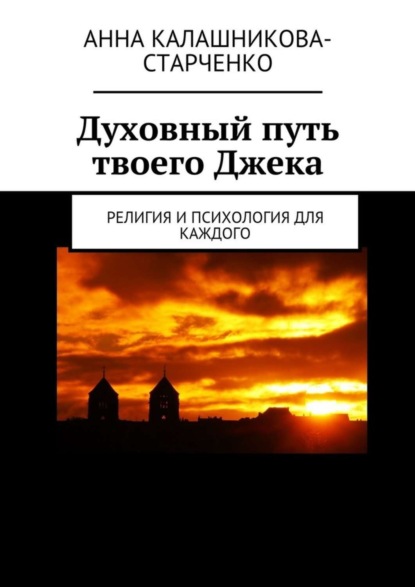 АННА КАЛАШНИКОВА-СТАРЧЕНКО

Духовный путь твоего Джека

РЕЛИГИЯ И ПСИХОЛОГИЯ ДЛЯ КАЖДОГО